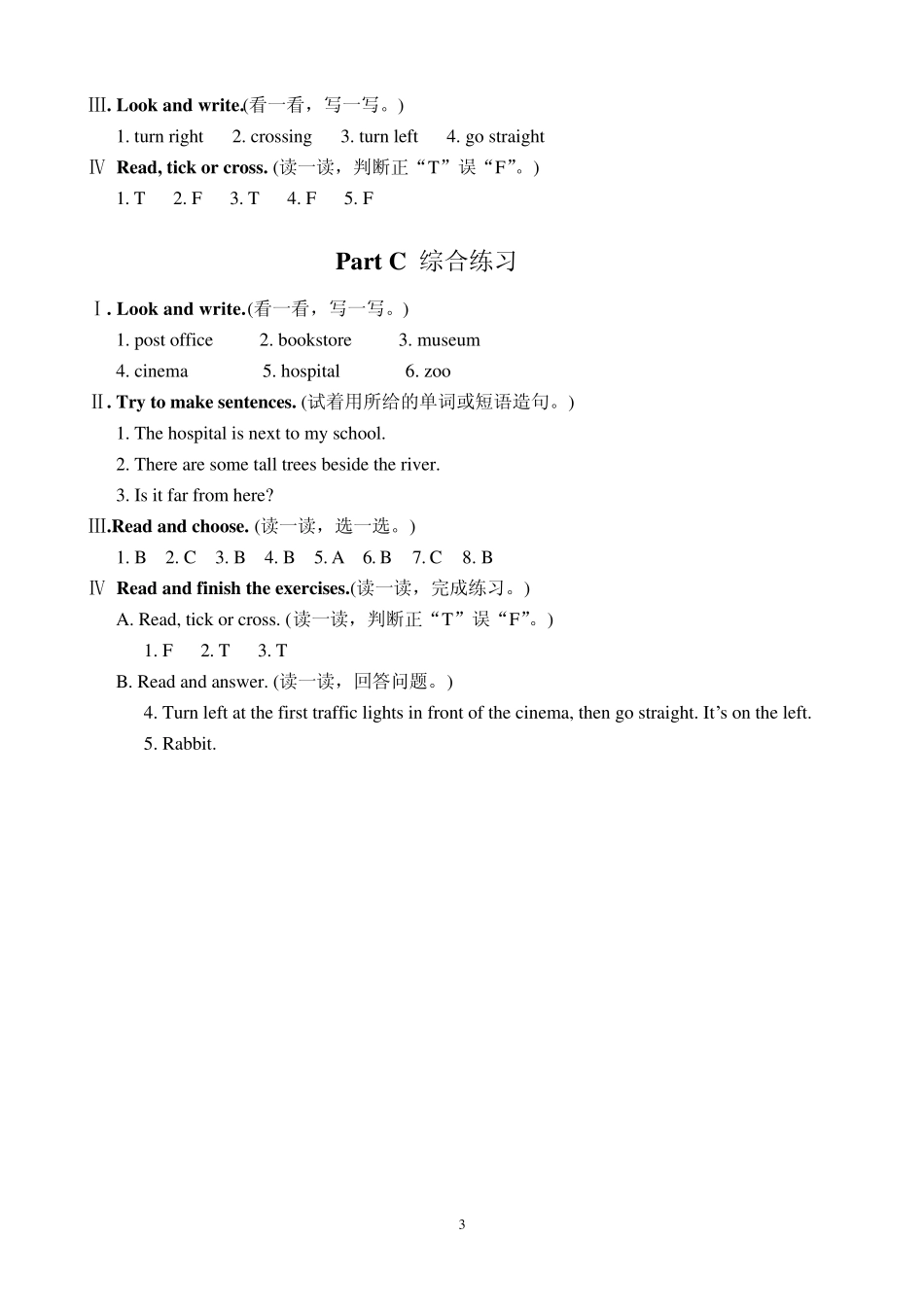 Ⅲ. Look and write.(看一看，写一写。)

1. turn right 2. crossing 3. turn left 4. go straight

Ⅳ Read, tick or cross. (读一读，判断正“T”误“F”。)

1. T 2. F 3. T 4. F 5. F

Part C 综合练习

Ⅰ. Look and write.(看一看，写一写。)

1. post office 2. bookstore 3. museum

4. cinema 5. hospital 6. zoo

Ⅱ. Try to make sentences. (试着用所给的单词或短语造句。)

1. The hospital is next to my school.

2. There are some tall trees beside the river.

3. Is it far from here?

Ⅲ.Read and choose. (读一读，选一选。)

1. B 2. C 3. B 4. B 5. A 6. B 7. C 8. B

Ⅳ Read and finish the exercises.(读一读，完成练习。)

A. Read, tick or cross. (读一读，判断正“T”误“F”。)

1. F 2. T 3. T

B. Read and answer. (读一读，回答问题。)

4. Turn left at the first traffic lights in front of the cinema, then go straight. It’s on the left.

5. Rabbit.

3